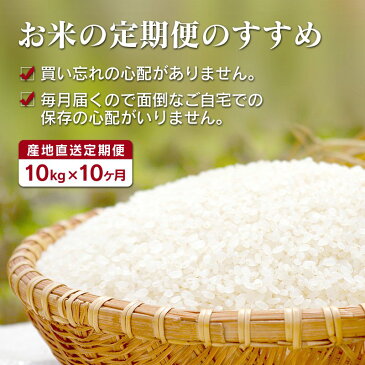 お米の定期便のすすめ

買い忘れの心配がありません。

毎月届くので面倒なご自宅での保存の心配がいりません。

産地直送定期便

10kg×10ヶ月